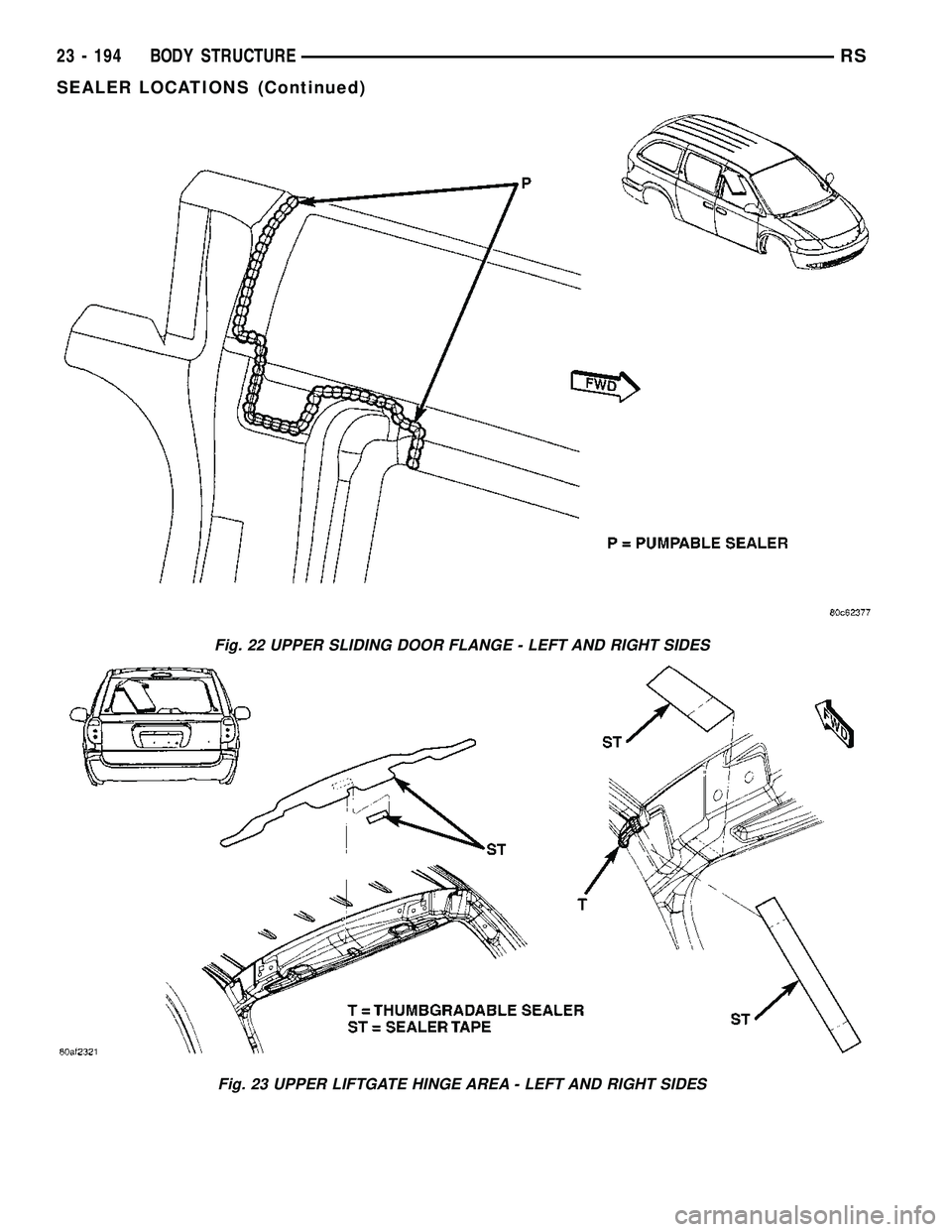 23 - 194 BODY STRUCTURE RS

SEALER LOCATIONS (Continued)

P

FWD

P = PUMPABLE SEALER

80c62377

Fig. 22 UPPER SLIDING DOOR FLANGE - LEFT AND RIGHT SIDES

ST

FWD

ST

T

T = THUMBGRADABLE SEALER
ST = SEALER TAPE

ST

80af2321

Fig. 23 UPPER LIFTGATE HINGE AREA - LEFT AND RIGHT SIDES

carmanualsonline.info